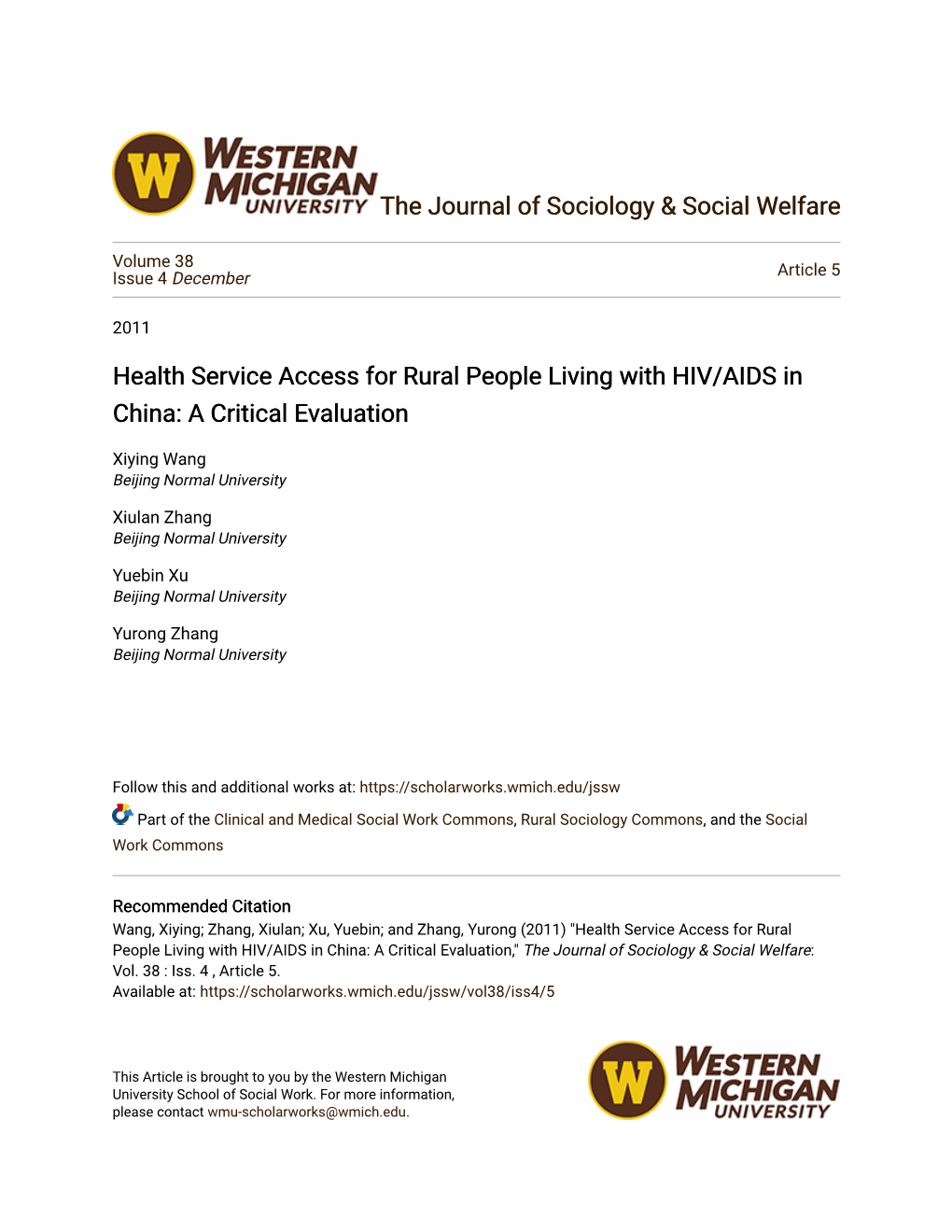 W WESTERN MICHIGAN UNIVERSITY The Journal of Sociology & Social Welfare

Volume 38
Issue 4 December

Article 5

2011

Health Service Access for Rural People Living with HIV/AIDS in China: A Critical Evaluation

Xiying Wang
Beijing Normal University

Xiulan Zhang
Beijing Normal University

Yuebin Xu
Beijing Normal University

Yurong Zhang
Beijing Normal University

Follow this and additional works at: https://scholarworks.wmich.edu/jssw

Part of the Clinical and Medical Social Work Commons, Rural Sociology Commons, and the Social Work Commons

Recommended Citation
Wang, Xiying; Zhang, Xiulan; Xu, Yuebin; and Zhang, Yurong (2011) "Health Service Access for Rural People Living with HIV/AIDS in China: A Critical Evaluation," The Journal of Sociology & Social Welfare: Vol. 38 : Iss. 4 , Article 5.
Available at: https://scholarworks.wmich.edu/jssw/vol38/iss4/5

This Article is brought to you by the Western Michigan University School of Social Work. For more information, please contact wmu-scholarworks@wmich.edu.

W WESTERN MICHIGAN UNIVERSITY